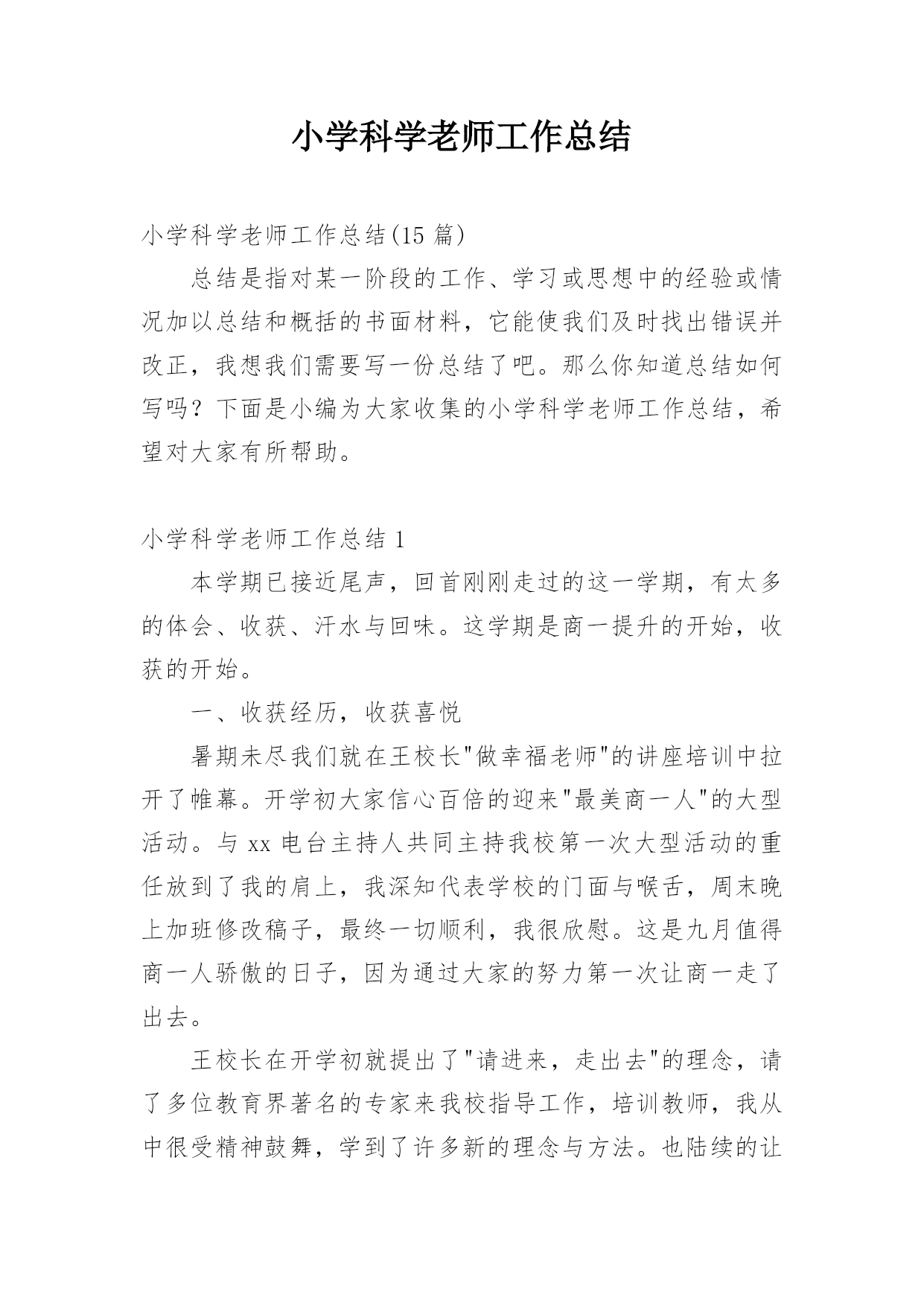 小学科学老师工作总结

小学科学老师工作总结(15 篇)

总结是指对某一阶段的工作、学习或思想中的经验或情况加以总结和概括的书面材料，它能使我们及时找出错误并改正，我想我们需要写一份总结了吧。那么你知道总结如何写吗？下面是小编为大家收集的小学科学老师工作总结，希望对大家有所帮助。

小学科学老师工作总结 1

本学期已接近尾声，回首刚刚走过的这一学期，有太多的体会、收获、汗水与回味。这学期是商一提升的开始，收获的开始。

一、收获经历，收获喜悦

暑期未尽我们就在王校长"做幸福老师"的讲座培训中拉开了帷幕。开学初大家信心百倍的迎来"最美商一人"的大型活动。与 xx 电台主持人共同主持我校第一次大型活动的重任放到了我的肩上，我深知代表学校的门面与喉舌，周末晚上加班修改稿子，最终一切顺利，我很欣慰。这是九月值得商一人骄傲的日子，因为通过大家的努力第一次让商一走了出去。

王校长在开学初就提出了"请进来，走出去"的理念，请了多位教育界著名的专家来我校指导工作，培训教师，我从中很受精神鼓舞，学到了许多新的理念与方法。也陆续的让